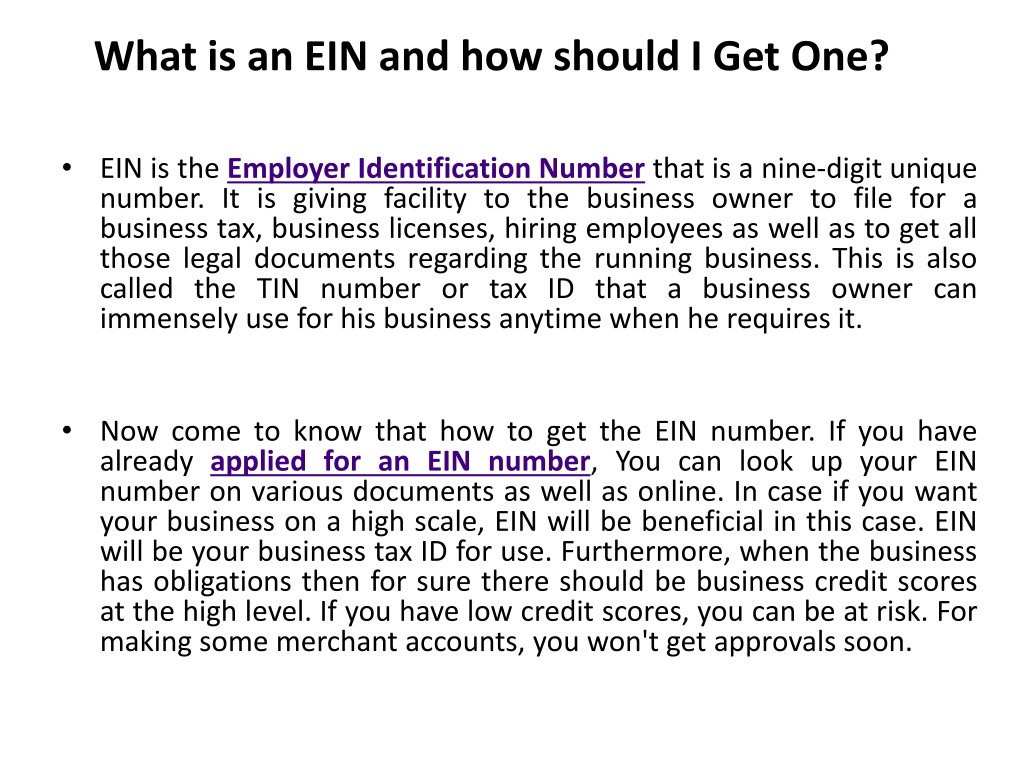 What is an EIN and how should I Get One?

• EIN is the Employer Identification Number that is a nine-digit unique number. It is giving facility to the business owner to file for a business tax, business licenses, hiring employees as well as to get all those legal documents regarding the running business. This is also called the TIN number or tax ID that a business owner can immensely use for his business anytime when he requires it.

• Now come to know that how to get the EIN number. If you have already applied for an EIN number, You can look up your EIN number on various documents as well as online. In case if you want your business on a high scale, EIN will be beneficial in this case. EIN will be your business tax ID for use. Furthermore, when the business has obligations then for sure there should be business credit scores at the high level. If you have low credit scores, you can be at risk. For making some merchant accounts, you won't get approvals soon.